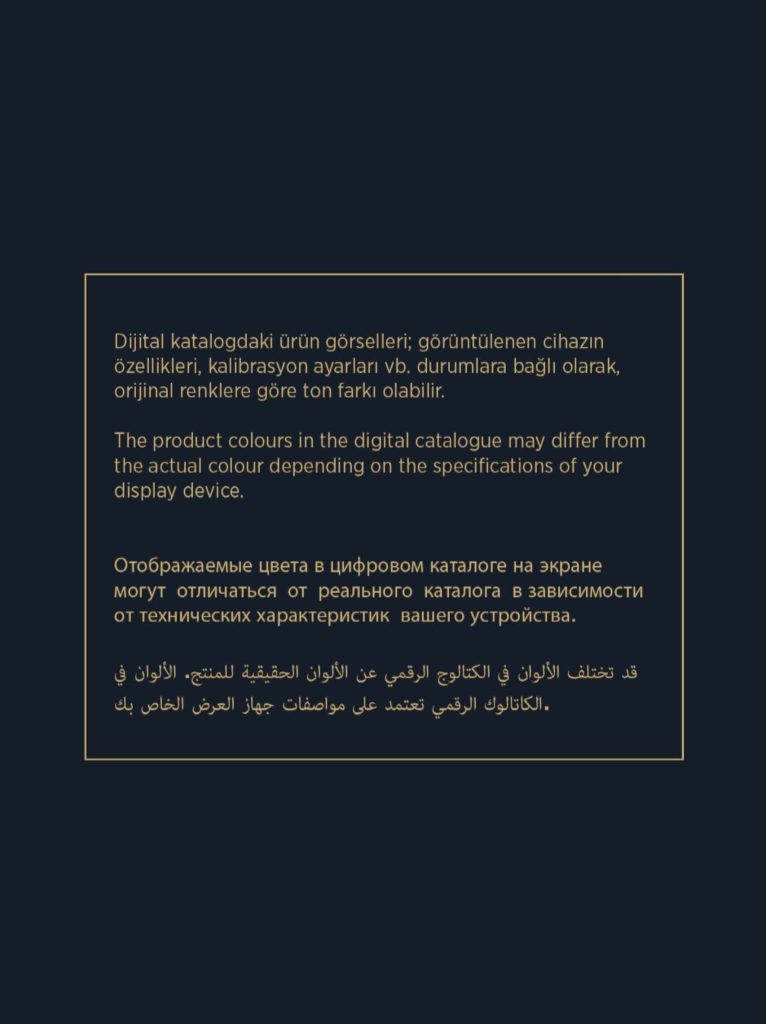 Dijital katalogdaki ürün görselleri; görüntülenen cihazın özellikleri, kalibrasyon ayarları vb. durumlara bağlı olarak, orijinal renklere göre ton farkı olabilir.

The product colours in the digital catalogue may differ from the actual colour depending on the specifications of your display device.

Отображаемые цвета в цифровом каталоге на экране могут отличаться от реального каталога в зависимости от технических характеристик вашего устройства.

قد تختلف الألوان في الكتالوج الرقمي عن الألوان الحقيقية للمنتج. الألوان في الكاتالوك الرقمي تعتمد على مواصفات جهاز العرض الخاص بك.